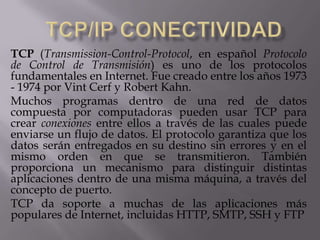 TCP/IP CONECTIVIDAD

TCP (Transmission-Control-Protocol, en español Protocolo de Control de Transmisión) es uno de los protocolos fundamentales en Internet. Fue creado entre los años 1973 - 1974 por Vint Cerf y Robert Kahn.

Muchos programas dentro de una red de datos compuesta por computadoras pueden usar TCP para crear conexiones entre ellos a través de las cuales puede enviarse un flujo de datos. El protocolo garantiza que los datos serán entregados en su destino sin errores y en el mismo orden en que se transmitieron. También proporciona un mecanismo para distinguir distintas aplicaciones dentro de una misma máquina, a través del concepto de puerto.

TCP da soporte a muchas de las aplicaciones más populares de Internet, incluidas HTTP, SMTP, SSH y FTP